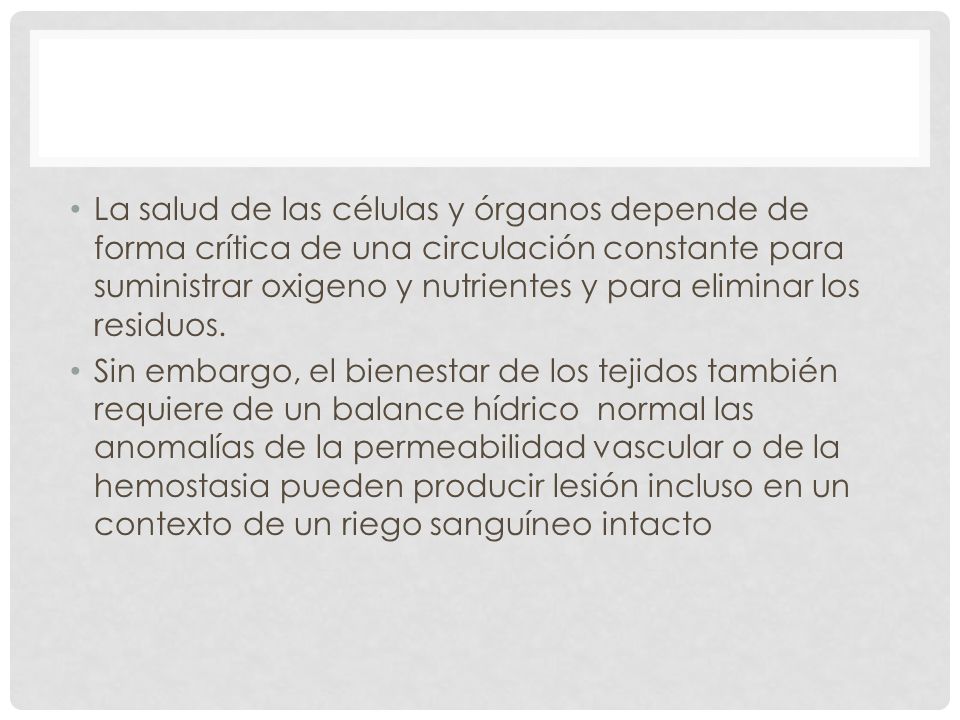 • La salud de las células y órganos depende de forma crítica de una circulación constante para suministrar oxigeno y nutrientes y para eliminar los residuos.
• Sin embargo, el bienestar de los tejidos también requiere de un balance hídrico  normal las anomalías de la permeabilidad vascular o de la hemostasia pueden producir lesión incluso en un contexto de un riego sanguíneo intacto